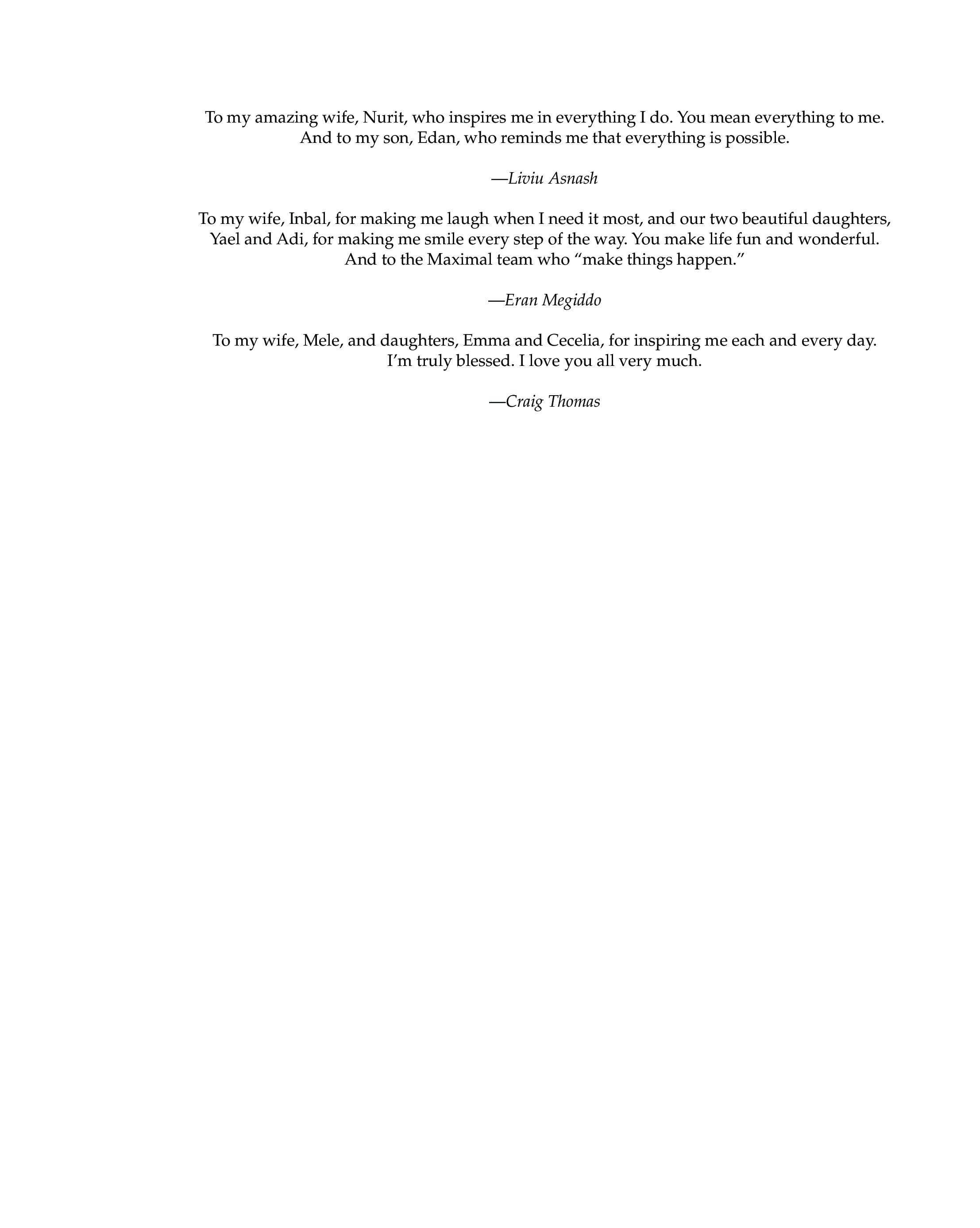 To my amazing wife, Nurit, who inspires me in everything I do. You mean everything to me. And to my son, Edan, who reminds me that everything is possible.

—Liviu Asnash

To my wife, Inbal, for making me laugh when I need it most, and our two beautiful daughters, Yael and Adi, for making me smile every step of the way. You make life fun and wonderful. And to the Maximal team who “make things happen.”

—Eran Megiddo

To my wife, Mele, and daughters, Emma and Cecelia, for inspiring me each and every day. I’m truly blessed. I love you all very much.

—Craig Thomas